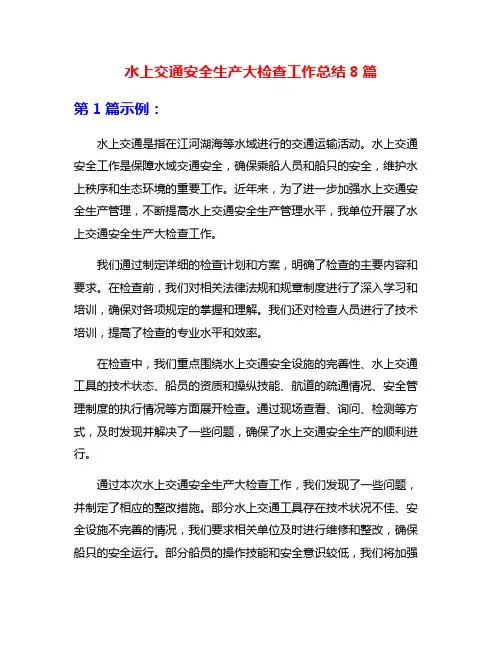 水上交通安全生产大检查工作总结 8 篇

第 1 篇示例：

水上交通是指在江河湖海等水域进行的交通运输活动。水上交通安全工作是保障水域交通安全，确保乘船人员和船只的安全，维护水上秩序和生态环境的重要工作。近年来，为了进一步加强水上交通安全生产管理，不断提高水上交通安全生产管理水平，我单位开展了水上交通安全生产大检查工作。

我们通过制定详细的检查计划和方案，明确了检查的主要内容和要求。在检查前，我们对相关法律法规和规章制度进行了深入学习和培训，确保对各项规定的掌握和理解。我们还对检查人员进行了技术培训，提高了检查的专业水平和效率。

在检查中，我们重点围绕水上交通安全设施的完善性、水上交通工具的技术状态、船员的资质和操纵技能、航道的疏通情况、安全管理制度的执行情况等方面展开检查。通过现场查看、询问、检测等方式，及时发现并解决了一些问题，确保了水上交通安全生产的顺利进行。

通过本次水上交通安全生产大检查工作，我们发现了一些问题，并制定了相应的整改措施。部分水上交通工具存在技术状况不佳、安全设施不完善的情况，我们要求相关单位及时进行维修和整改，确保船只的安全运行。部分船员的操作技能和安全意识较低，我们将加强